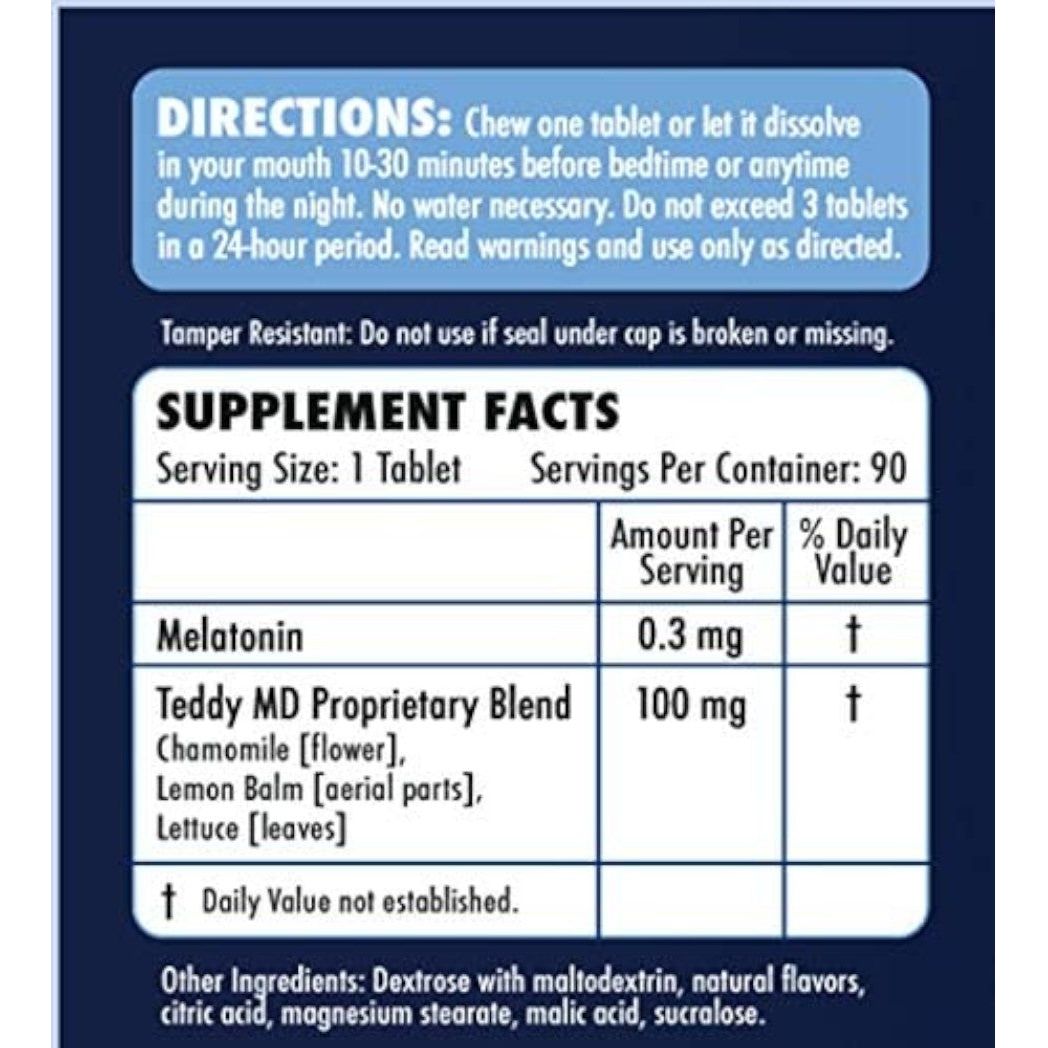 DIRECTIONS: Chew one tablet or let it dissolve in your mouth 10-30 minutes before bedtime or anytime during the night. No water necessary. Do not exceed 3 tablets in a 24-hour period. Read warnings and use only as directed.

Tamper Resistant: Do not use if seal under cap is broken or missing.

SUPPLEMENT FACTS

Serving Size: 1 Tablet Servings Per Container: 90

| | Amount Per Serving | % Daily Value |
|---|---|---|
| Melatonin | 0.3 mg | † |
| Teddy MD Proprietary Blend Chamomile [flower], Lemon Balm [aerial parts], Lettuce [leaves] | 100 mg | † |
| † Daily Value not established. | | |

Other Ingredients: Dextrose with maltodextrin, natural flavors, citric acid, magnesium stearate, malic acid, sucralose.